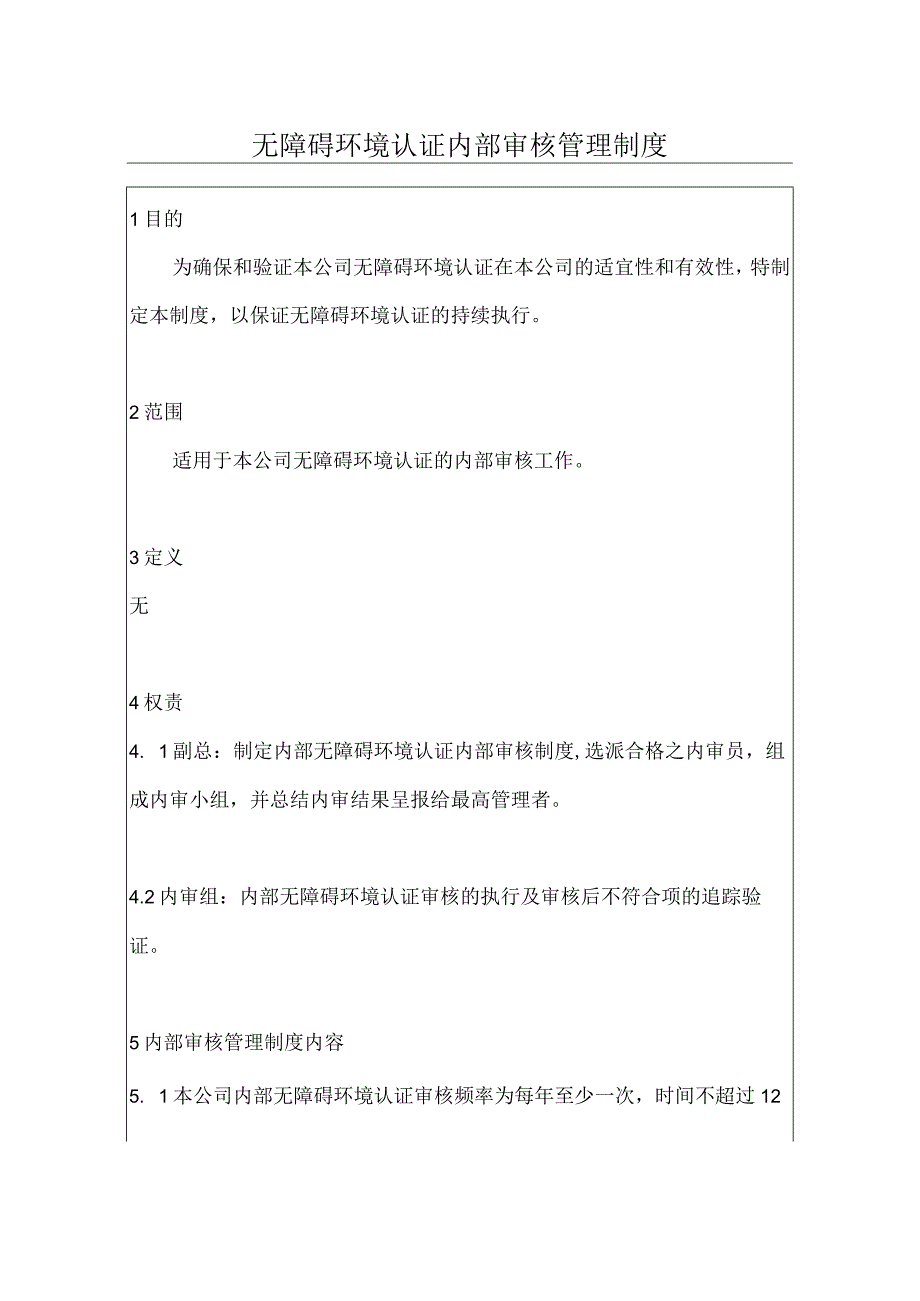 无障碍环境认证内部审核管理制度

1 目的

为确保和验证本公司无障碍环境认证在本公司的适宜性和有效性，特制定本制度，以保证无障碍环境认证的持续执行。

2 范围

适用于本公司无障碍环境认证的内部审核工作。

3 定义

无

4 权责

4. 1 副总：制定内部无障碍环境认证内部审核制度，选派合格之内审员，组成内审小组，并总结内审结果呈报给最高管理者。

4.2 内审组：内部无障碍环境认证审核的执行及审核后不符合项的追踪验证。

5 内部审核管理制度内容

5. 1 本公司内部无障碍环境认证审核频率为每年至少一次，时间不超过 12